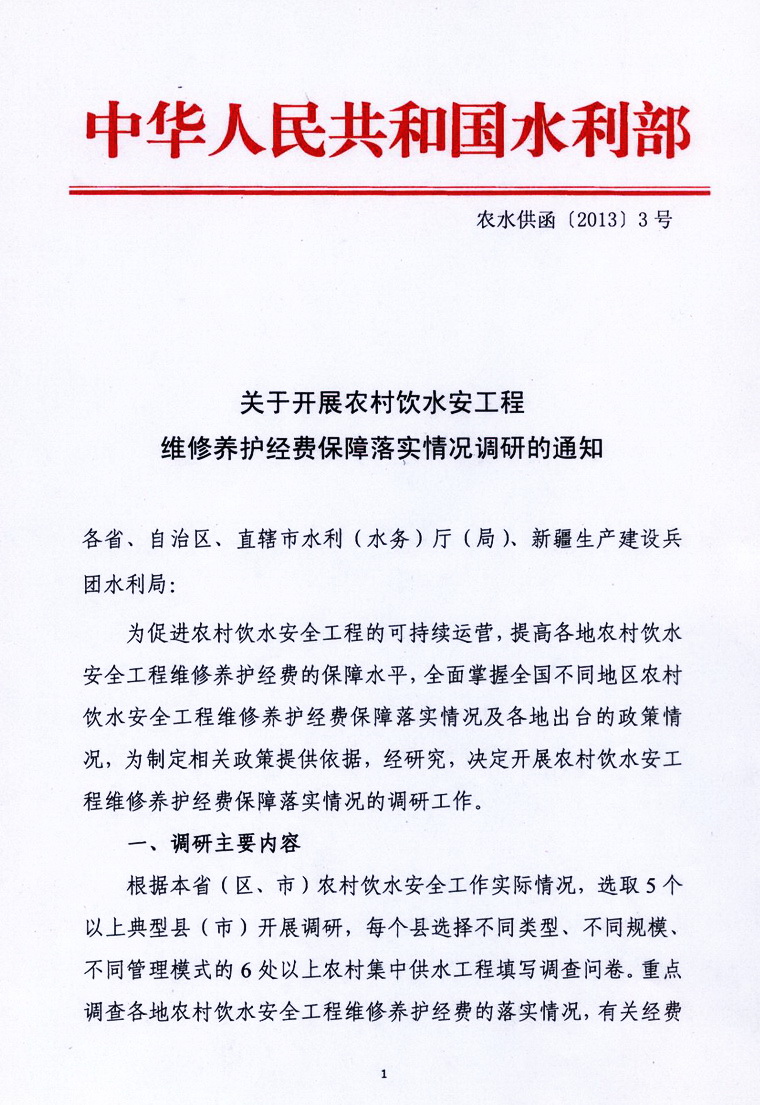 中华人民共和国水利部

农水供函〔2013〕3号

关于开展农村饮水安工程
维修养护经费保障落实情况调研的通知

各省、自治区、直辖市水利（水务）厅（局）、新疆生产建设兵团水利局：

为促进农村饮水安全工程的可持续运营，提高各地农村饮水安全工程维修养护经费的保障水平，全面掌握全国不同地区农村饮水安全工程维修养护经费保障落实情况及各地出台的政策情况，为制定相关政策提供依据，经研究，决定开展农村饮水安工程维修养护经费保障落实情况的调研工作。

一、调研主要内容

根据本省（区、市）农村饮水安全工作实际情况，选取5个以上典型县（市）开展调研，每个县选择不同类型、不同规模、不同管理模式的6处以上农村集中供水工程填写调查问卷。重点调查各地农村饮水安全工程维修养护经费的落实情况，有关经费

1